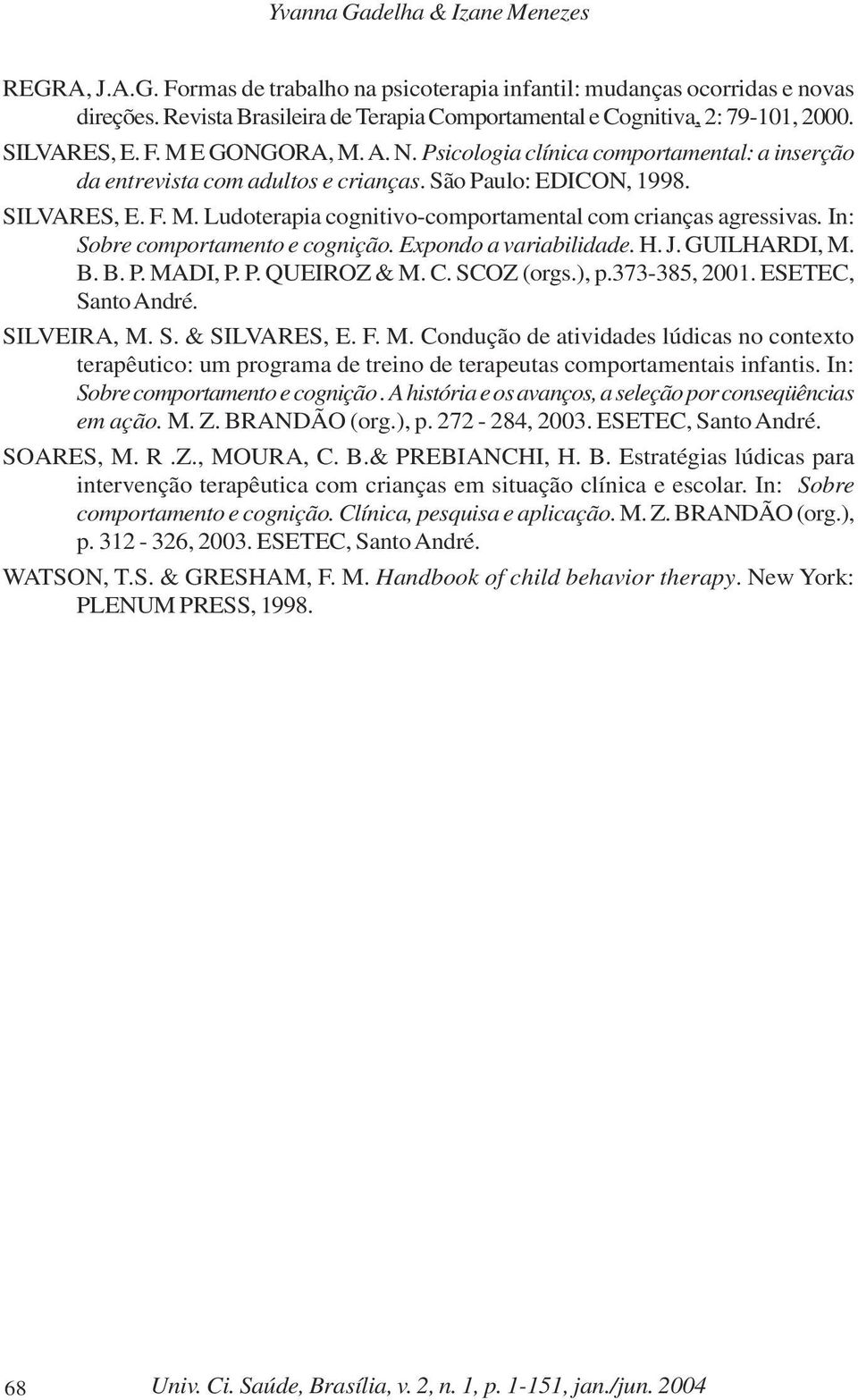 Yvanna Gadelha & Izane Menezes

REGRA, J.A.G. Formas de trabalho na psicoterapia infantil: mudanças ocorridas e novas direções. Revista Brasileira de Terapia Comportamental e Cognitiva, 2: 79-101, 2000.

SILVARES, E. F. M E GONGORA, M. A. N. Psicologia clínica comportamental: a inserção da entrevista com adultos e crianças. São Paulo: EDICON, 1998.

SILVARES, E. F. M. Ludoterapia cognitivo-comportamental com crianças agressivas. In: Sobre comportamento e cognição. Expondo a variabilidade. H. J. GUILHARDI, M. B. B. P. MADI, P. P. QUEIROZ & M. C. SCOZ (orgs.), p.373-385, 2001. ESETEC, Santo André.

SILVEIRA, M. S. & SILVARES, E. F. M. Condução de atividades lúdicas no contexto terapêutico: um programa de treino de terapeutas comportamentais infantis. In: Sobre comportamento e cognição. A história e os avanços, a seleção por conseqüências em ação. M. Z. BRANDÃO (org.), p. 272 - 284, 2003. ESETEC, Santo André.

SOARES, M. R .Z., MOURA, C. B.& PREBIANCHI, H. B. Estratégias lúdicas para intervenção terapêutica com crianças em situação clínica e escolar. In: Sobre comportamento e cognição. Clínica, pesquisa e aplicação. M. Z. BRANDÃO (org.), p. 312 - 326, 2003. ESETEC, Santo André.

WATSON, T.S. & GRESHAM, F. M. Handbook of child behavior therapy. New York: PLENUM PRESS, 1998.

68

Univ. Ci. Saúde, Brasília, v. 2, n. 1, p. 1-151, jan./jun. 2004